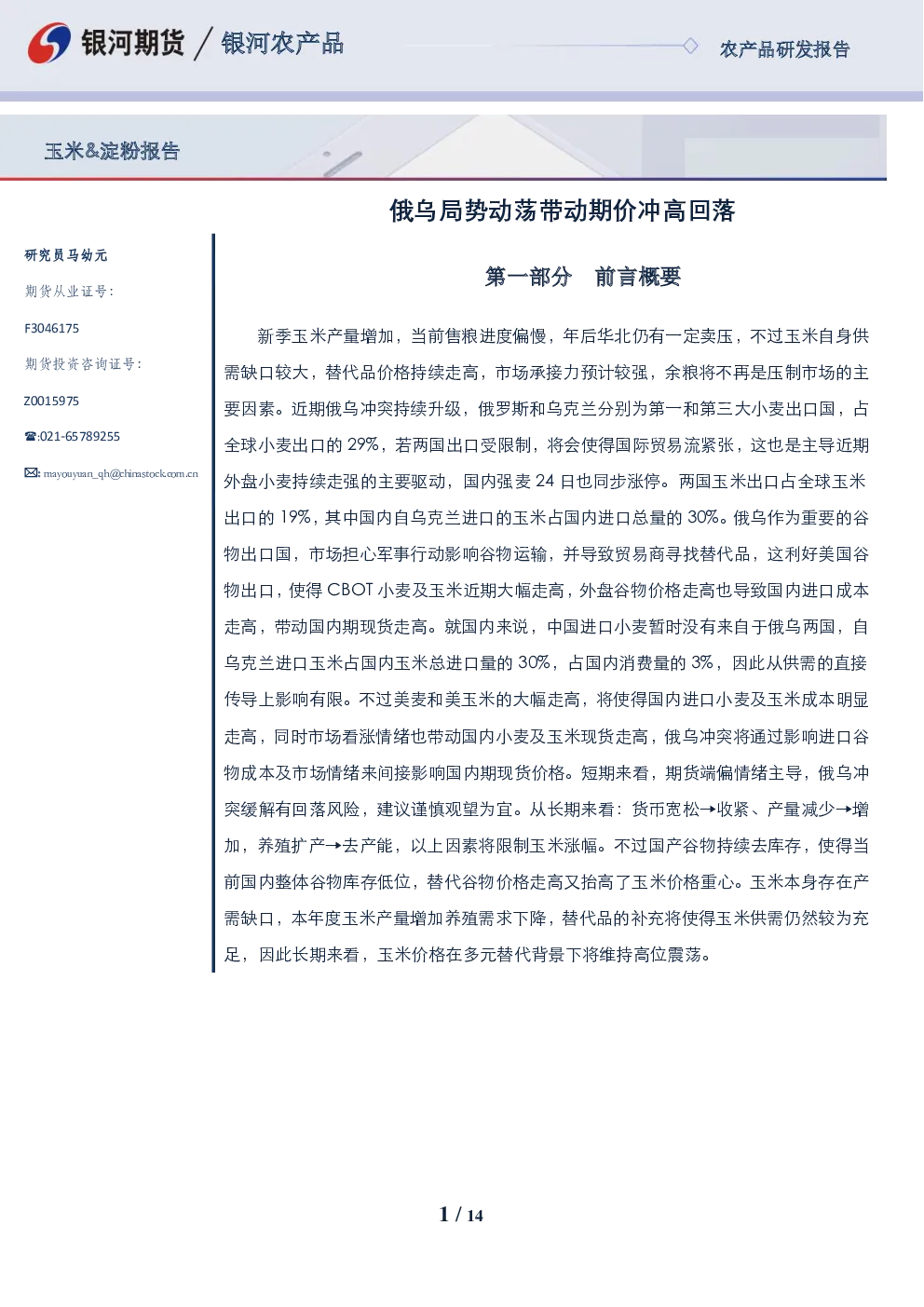 银河期货 / 银河农产品

农产品研发报告

玉米&淀粉报告

俄乌局势动荡带动期价冲高回落

研究员马幼元

期货从业证号:

F3046175

期货投资咨询证号:

Z0015975

☎:021-65789255

✉: mayouyuan_qh@chinastock.com.cn

第一部分 前言概要

新季玉米产量增加，当前售粮进度偏慢，年后华北仍有一定卖压，不过玉米自身供需缺口较大，替代品价格持续走高，市场承接力预计较强，余粮将不再是压制市场的主要因素。近期俄乌冲突持续升级，俄罗斯和乌克兰分别为第一和第三大小麦出口国，占全球小麦出口的29%，若两国出口受限制，将会使得国际贸易流紧张，这也是主导近期外盘小麦持续走强的主要驱动，国内强麦24日也同步涨停。两国玉米出口占全球玉米出口的19%，其中国内自乌克兰进口的玉米占国内进口总量的30%。俄乌作为重要的谷物出口国，市场担心军事行动影响谷物运输，并导致贸易商寻找替代品，这利好美国谷物出口，使得CBOT小麦及玉米近期大幅走高，外盘谷物价格走高也导致国内进口成本走高，带动国内期现货走高。就国内来说，中国进口小麦暂时没有来自于俄乌两国，自乌克兰进口玉米占国内玉米总进口量的30%，占国内消费量的3%，因此从供需的直接传导上影响有限。不过美麦和美玉米的大幅走高，将使得国内进口小麦及玉米成本明显走高，同时市场看涨情绪也带动国内小麦及玉米现货走高，俄乌冲突将通过影响进口谷物成本及市场情绪来间接影响国内期现货价格。短期来看，期货端偏情绪主导，俄乌冲突缓解有回落风险，建议谨慎观望为宜。从长期来看：货币宽松→收紧、产量减少→增加，养殖扩产→去产能，以上因素将限制玉米涨幅。不过国产谷物持续去库存，使得当前国内整体谷物库存低位，替代谷物价格走高又抬高了玉米价格重心。玉米本身存在产需缺口，本年度玉米产量增加养殖需求下降，替代品的补充将使得玉米供需仍然较为充足，因此长期来看，玉米价格在多元替代背景下将维持高位震荡。

1 / 14